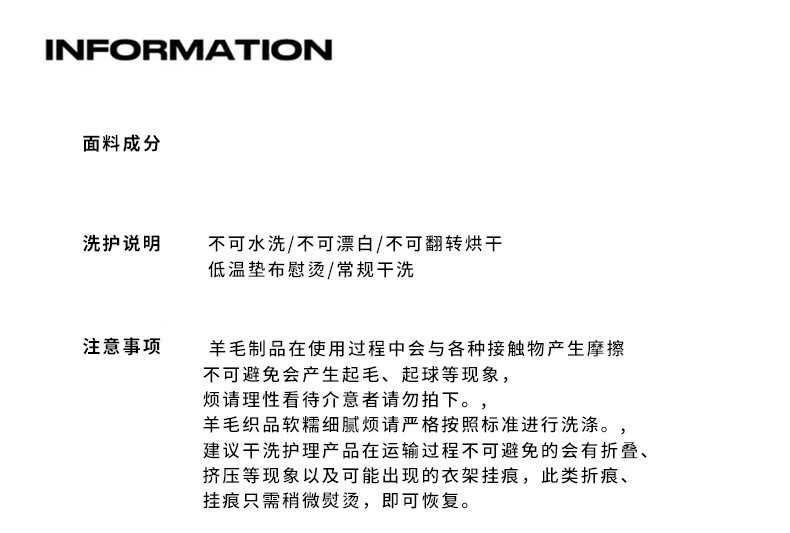 INFORMATION

面料成分

洗护说明 不可水洗/不可漂白/不可翻转烘干
低温垫布慰烫/常规干洗

注意事项 羊毛制品在使用过程中会与各种接触物产生摩擦
不可避免会产生起毛、起球等现象，
烦请理性看待介意者请勿拍下。，
羊毛织品软糯细腻烦请严格按照标准进行洗涤。，
建议干洗护理产品在运输过程不可避免的会有折叠、
挤压等现象以及可能出现的衣架挂痕，此类折痕、
挂痕只需稍微熨烫，即可恢复。